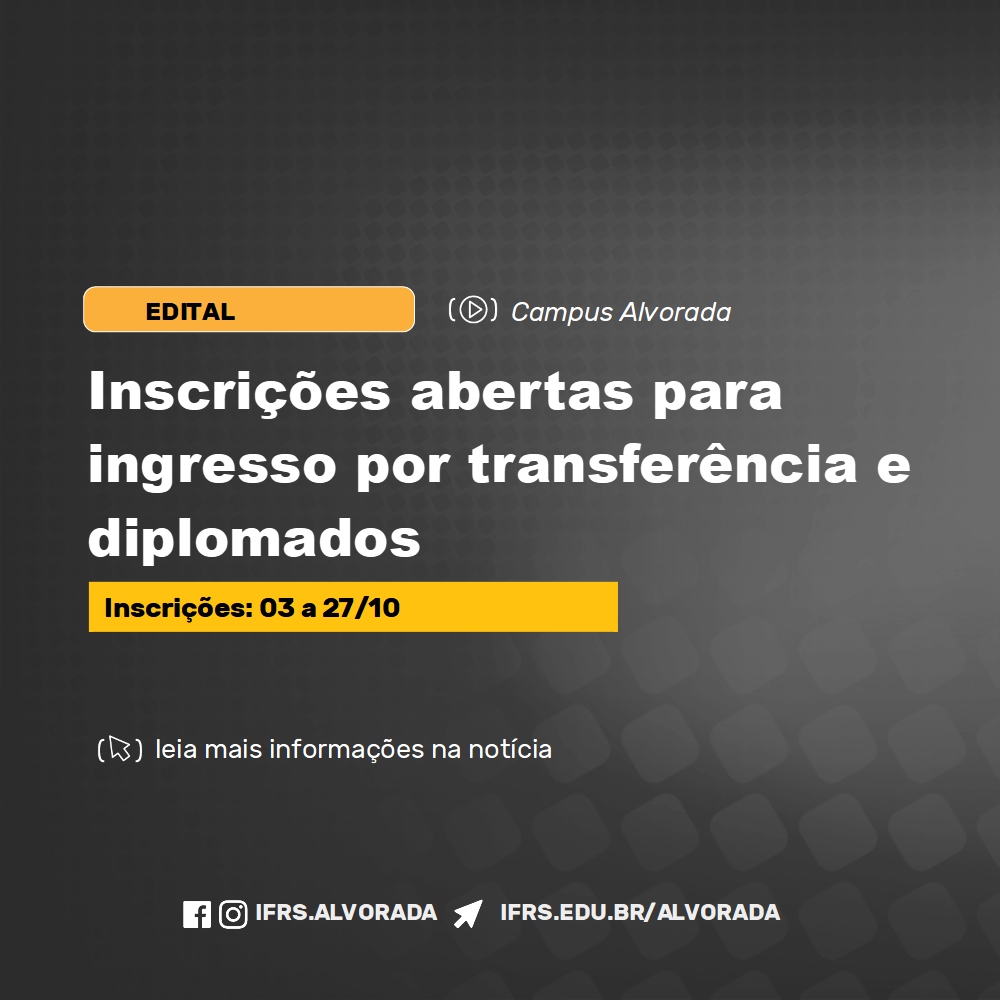 EDITAL

Campus Alvorada

Inscrições abertas para ingresso por transferência e diplomados

Inscrições: 03 a 27/10

leia mais informações na notícia

IFRS.ALVORADA IFRS.EDU.BR/ALVORADA